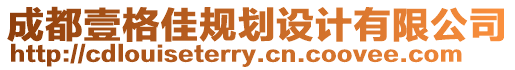 成都壹格佳规划设计有限公司
http://cdlouiseterry.cn.coovee.com